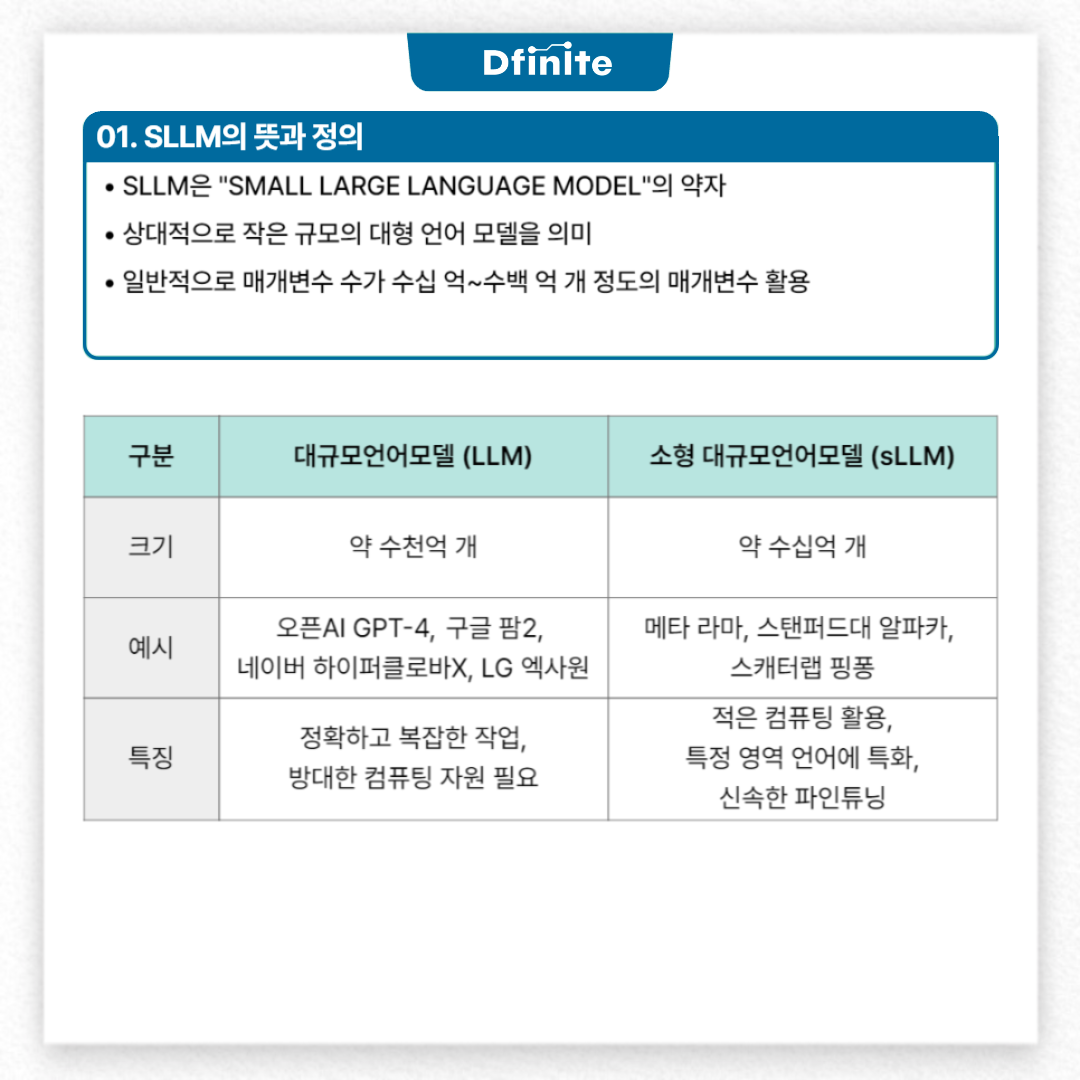 Dfinite

01. SLLM의 뜻과 정의

• SLLM은 "SMALL LARGE LANGUAGE MODEL"의 약자
• 상대적으로 작은 규모의 대형 언어 모델을 의미
• 일반적으로 매개변수 수가 수십 억~수백 억 개 정도의 매개변수 활용

| 구분 | 대규모언어모델 (LLM) | 소형 대규모언어모델 (sLLM) |
|---|---|---|
| 크기 | 약 수천억 개 | 약 수십억 개 |
| 예시 | 오픈AI GPT-4, 구글 팜2, 네이버 하이퍼클로바X, LG 엑사원 | 메타 라마, 스탠퍼드대 알파카, 스캐터랩 핑퐁 |
| 특징 | 정확하고 복잡한 작업, 방대한 컴퓨팅 자원 필요 | 적은 컴퓨팅 활용, 특정 영역 언어에 특화, 신속한 파인튜닝 |